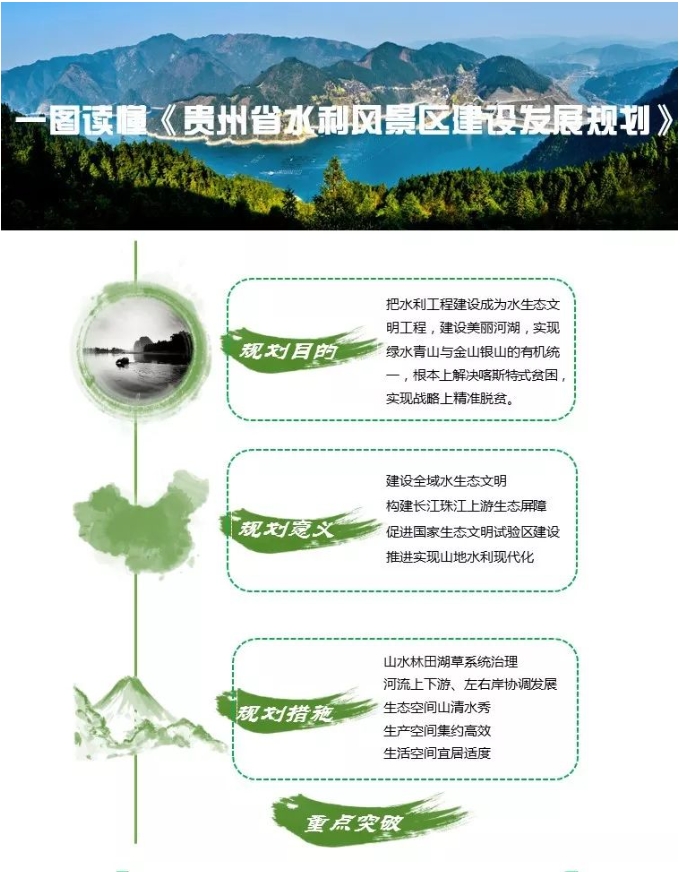 一图读懂《贵州省水利风景区建设发展规划》

规划目的

把水利工程建设成为水生态文明工程，建设美丽河湖，实现绿水青山与金山银山的有机统一，根本上解决喀斯特式贫困，实现战略上精准脱贫。

规划意义

建设全域水生态文明
构建长江珠江上游生态屏障
促进国家生态文明试验区建设
推进实现山地水利现代化

规划措施

山水林田湖草系统治理
河流上下游、左右岸协调发展
生态空间山清水秀
生产空间集约高效
生活空间宜居适度

重点突破